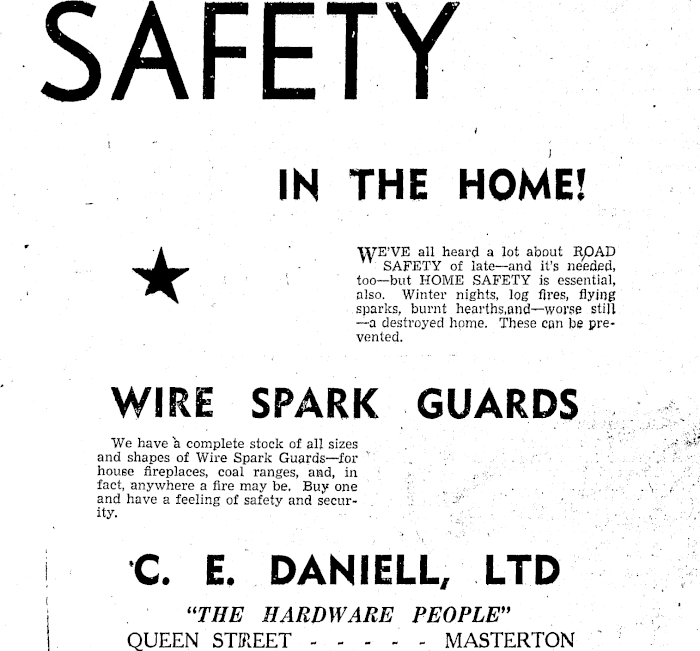 SAFETY

IN THE HOME!

WE'VE all heard a lot about ROAD SAFETY of late—and it's needed, too—but HOME SAFETY is essential, also. Winter nights, log fires, flying sparks, burnt hearths,and—worse still —a destroyed home. These can be prevented.

WIRE SPARK GUARDS

We have a complete stock of all sizes and shapes of Wire Spark Guards—for house fireplaces, coal ranges, and, in fact, anywhere a fire may be. Buy one and have a feeling of safety and security.

C. E. DANIELL, LTD

"THE HARDWARE PEOPLE"

QUEEN STREET - - - - - MASTERTON